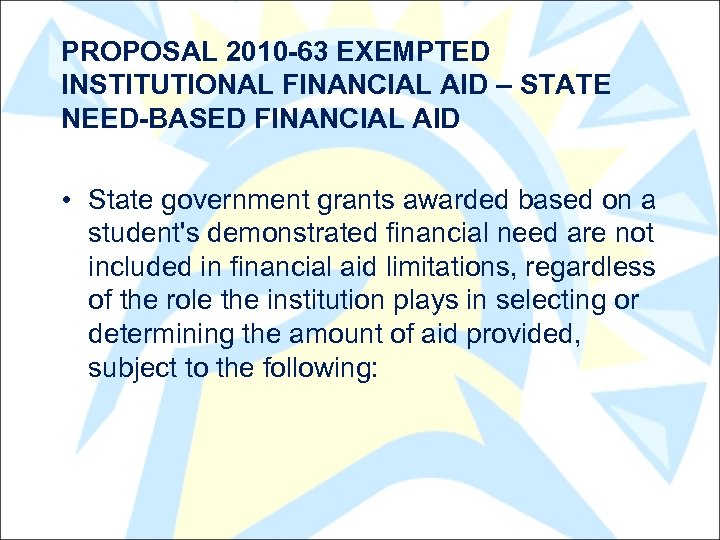 PROPOSAL 2010-63 EXEMPTED INSTITUTIONAL FINANCIAL AID – STATE NEED-BASED FINANCIAL AID

• State government grants awarded based on a student's demonstrated financial need are not included in financial aid limitations, regardless of the role the institution plays in selecting or determining the amount of aid provided, subject to the following: